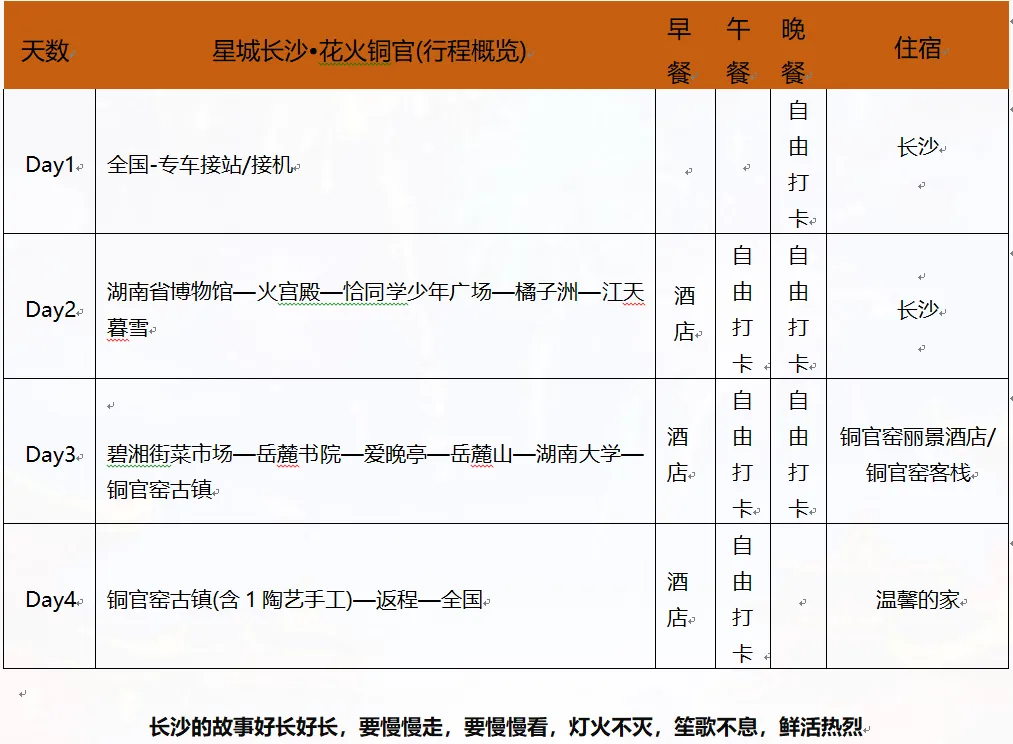 | 天数 | 星城长沙•花火铜官(行程概览) | 早餐 | 午餐 | 晚餐 | 住宿 |
|---|---|---|---|---|---|
| Day1 | 全国-专车接站/接机 | | | 自由打卡 | 长沙 |
| Day2 | 湖南省博物馆—火宫殿—恰同学少年广场—橘子洲—江天暮雪 | 酒店 | 自由打卡 | 自由打卡 | 长沙 |
| Day3 | 碧湘街菜市场—岳麓书院—爱晚亭—岳麓山—湖南大学—铜官窑古镇 | 酒店 | 自由打卡 | 自由打卡 | 铜官窑丽景酒店/铜官窑客栈 |
| Day4 | 铜官窑古镇(含 1 陶艺手工)—返程—全国 | 酒店 | 自由打卡 | | 温馨的家 |

长沙的故事好长好长，要慢慢走，要慢慢看，灯火不灭，笙歌不息，鲜活热烈